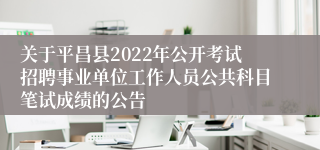 关于平昌县2022年公开考试招聘事业单位工作人员公共科目笔试成绩的公告